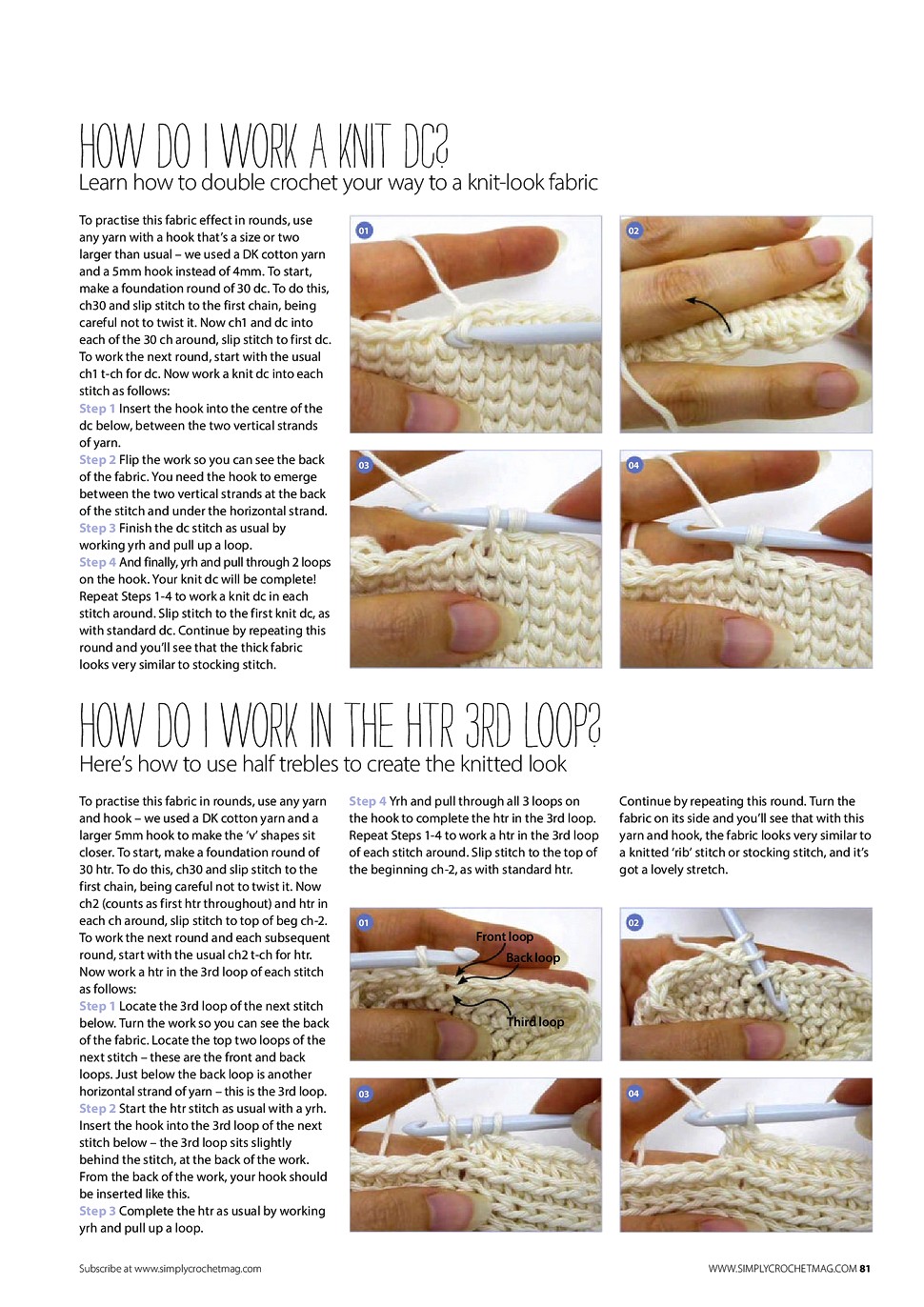 HOW DO I WORK A KNIT DC?

Learn how to double crochet your way to a knit-look fabric

To practise this fabric effect in rounds, use any yarn with a hook that's a size or two larger than usual – we used a DK cotton yarn and a 5mm hook instead of 4mm. To start, make a foundation round of 30 dc. To do this, ch30 and slip stitch to the first chain, being careful not to twist it. Now ch1 and dc into each of the 30 ch around, slip stitch to first dc. To work the next round, start with the usual ch1 t-ch for dc. Now work a knit dc into each stitch as follows:

Step 1 Insert the hook into the centre of the dc below, between the two vertical strands of yarn.

Step 2 Flip the work so you can see the back of the fabric. You need the hook to emerge between the two vertical strands at the back of the stitch and under the horizontal strand.

Step 3 Finish the dc stitch as usual by working yrh and pull up a loop.

Step 4 And finally, yrh and pull through 2 loops on the hook. Your knit dc will be complete! Repeat Steps 1-4 to work a knit dc in each stitch around. Slip stitch to the first knit dc, as with standard dc. Continue by repeating this round and you'll see that the thick fabric looks very similar to stocking stitch.

01

02

03

04

HOW DO I WORK IN THE HTR 3RD LOOP?

Here's how to use half trebles to create the knitted look

To practise this fabric in rounds, use any yarn and hook – we used a DK cotton yarn and a larger 5mm hook to make the 'v' shapes sit closer. To start, make a foundation round of 30 htr. To do this, ch30 and slip stitch to the first chain, being careful not to twist it. Now ch2 (counts as first htr throughout) and htr in each ch around, slip stitch to top of beg ch-2. To work the next round and each subsequent round, start with the usual ch2 t-ch for htr. Now work a htr in the 3rd loop of each stitch as follows:

Step 1 Locate the 3rd loop of the next stitch below. Turn the work so you can see the back of the fabric. Locate the top two loops of the next stitch – these are the front and back loops. Just below the back loop is another horizontal strand of yarn – this is the 3rd loop.

Step 2 Start the htr stitch as usual with a yrh. Insert the hook into the 3rd loop of the next stitch below – the 3rd loop sits slightly behind the stitch, at the back of the work. From the back of the work, your hook should be inserted like this.

Step 3 Complete the htr as usual by working yrh and pull up a loop.

Step 4 Yrh and pull through all 3 loops on the hook to complete the htr in the 3rd loop. Repeat Steps 1-4 to work a htr in the 3rd loop of each stitch around. Slip stitch to the top of the beginning ch-2, as with standard htr.

Continue by repeating this round. Turn the fabric on its side and you'll see that with this yarn and hook, the fabric looks very similar to a knitted 'rib' stitch or stocking stitch, and it's got a lovely stretch.

01

Front loop

Back loop

Third loop

02

03

04

Subscribe at www.simplycrochetmag.com

WWW.SIMPLYCROCHETMAG.COM 81